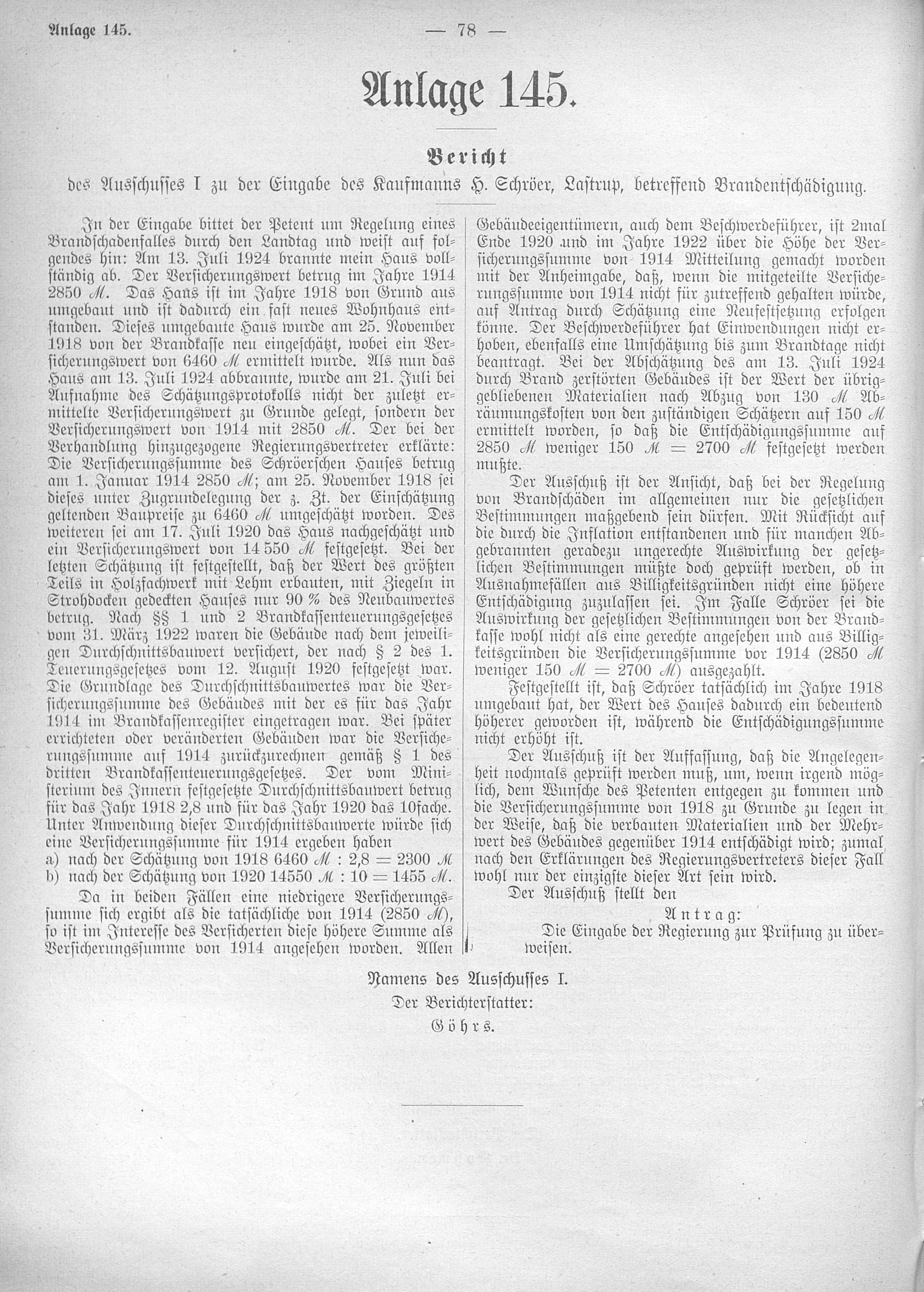 Anlage 145. — 78 —

Anlage 145.

Bericht

des Ausschusses I zu der Eingabe des Kaufmanns H. Schröer, Lastrup, betreffend Brandentschädigung.

In der Eingabe bittet der Petent um Regelung eines Brandschadenfalles durch den Landtag und weist auf folgendes hin: Am 13. Juli 1924 brannte mein Haus vollständig ab. Der Versicherungswert betrug im Jahre 1914 2850 M. Das Haus ist im Jahre 1918 von Grund aus umgebaut und ist dadurch ein fast neues Wohnhaus entstanden. Dieses umgebaute Haus wurde am 25. November 1918 von der Brandkasse neu eingeschätzt, wobei ein Versicherungswert von 6460 M ermittelt wurde. Als nun das Haus am 13. Juli 1924 abbrannte, wurde am 21. Juli bei Aufnahme des Schätzungsprotokolls nicht der zuletzt ermittelte Versicherungswert zu Grunde gelegt, sondern der Versicherungswert von 1914 mit 2850 M. Der bei der Verhandlung hinzugezogene Regierungsvertreter erklärte: Die Versicherungssumme des Schröerschen Hauses betrug am 1. Januar 1914 2850 M; am 25. November 1918 sei dieses unter Zugrundelegung der z. Zt. der Einschätzung geltenden Baupreise zu 6460 M umgeschätzt worden. Des weiteren sei am 17. Juli 1920 das Haus nachgeschätzt und ein Versicherungswert von 14 550 M festgesetzt. Bei der letzten Schätzung ist festgestellt, daß der Wert des größten Teils in Holzfachwerk mit Lehm erbauten, mit Ziegeln in Strohdocken gedeckten Hauses nur 90 % des Neubauwertes betrug. Nach §§ 1 und 2 Brandkassenteuerungsgesetzes vom 31. März 1922 waren die Gebäude nach dem jeweiligen Durchschnittsbauwert versichert, der nach § 2 des 1. Teuerungsgesetzes vom 12. August 1920 festgesetzt war. Die Grundlage des Durchschnittsbauwertes war die Versicherungssumme des Gebäudes mit der es für das Jahr 1914 im Brandkassenregister eingetragen war. Bei später errichteten oder veränderten Gebäuden war die Versicherungssumme auf 1914 zurückzurechnen gemäß § 1 des dritten Brandkassenteuerungsgesetzes. Der vom Ministerium des Innern festgesetzte Durchschnittsbauwert betrug für das Jahr 1918 2,8 und für das Jahr 1920 das 10fache. Unter Anwendung dieser Durchschnittsbauwerte würde sich eine Versicherungssumme für 1914 ergeben haben
a) nach der Schätzung von 1918 6460 M : 2,8 = 2300 M
b) nach der Schätzung von 1920 14550 M : 10 = 1455 M.

Da in beiden Fällen eine niedrigere Versicherungssumme sich ergibt als die tatsächliche von 1914 (2850 M), so ist im Interesse des Versicherten diese höhere Summe als Versicherungssumme von 1914 angesehen worden. Allen Gebäudeeigentümern, auch dem Beschwerdeführer, ist 2mal Ende 1920 und im Jahre 1922 über die Höhe der Versicherungssumme von 1914 Mitteilung gemacht worden mit der Anheimgabe, daß, wenn die mitgeteilte Versicherungssumme von 1914 nicht für zutreffend gehalten würde, auf Antrag durch Schätzung eine Neufestsetzung erfolgen könne. Der Beschwerdeführer hat Einwendungen nicht erhoben, ebenfalls eine Umschätzung bis zum Brandtage nicht beantragt. Bei der Abschätzung des am 13. Juli 1924 durch Brand zerstörten Gebäudes ist der Wert der übriggebliebenen Materialien nach Abzug von 130 M Abräumungskosten von den zuständigen Schätzern auf 150 M ermittelt worden, so daß die Entschädigungssumme auf 2850 M weniger 150 M = 2700 M festgesetzt werden mußte.

Der Ausschuß ist der Ansicht, daß bei der Regelung von Brandschäden im allgemeinen nur die gesetzlichen Bestimmungen maßgebend sein dürfen. Mit Rücksicht auf die durch die Inflation entstandenen und für manchen Abgebrannten geradezu ungerechte Auswirkung der gesetzlichen Bestimmungen müßte doch geprüft werden, ob in Ausnahmefällen aus Billigkeitsgründen nicht eine höhere Entschädigung zuzulassen sei. Im Falle Schröer sei die Auswirkung der gesetzlichen Bestimmungen von der Brandkasse wohl nicht als eine gerechte angesehen und aus Billigkeitsgründen die Versicherungssumme vor 1914 (2850 M weniger 150 M = 2700 M) ausgezahlt.

Festgestellt ist, daß Schröer tatsächlich im Jahre 1918 umgebaut hat, der Wert des Hauses dadurch ein bedeutend höherer geworden ist, während die Entschädigungssumme nicht erhöht ist.

Der Ausschuß ist der Auffassung, daß die Angelegenheit nochmals geprüft werden muß, um, wenn irgend möglich, dem Wunsche des Petenten entgegen zu kommen und die Versicherungssumme von 1918 zu Grunde zu legen in der Weise, daß die verbauten Materialien und der Mehrwert des Gebäudes gegenüber 1914 entschädigt wird; zumal nach den Erklärungen des Regierungsvertreters dieser Fall wohl nur der einzigste dieser Art sein wird.

Der Ausschuß stellt den

Antrag:

Die Eingabe der Regierung zur Prüfung zu überweisen.

Namens des Ausschusses I.
Der Berichterstatter:
Göhrs.